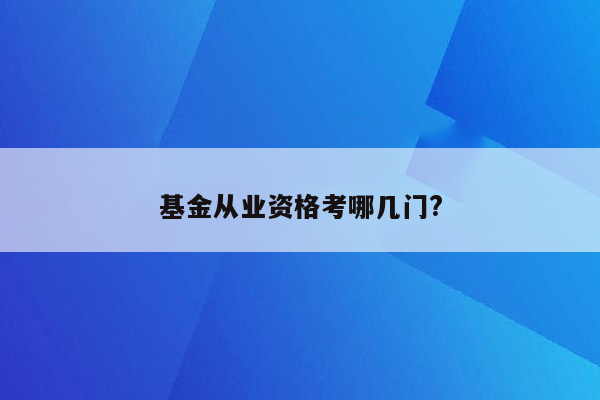 基金从业资格考哪几门?